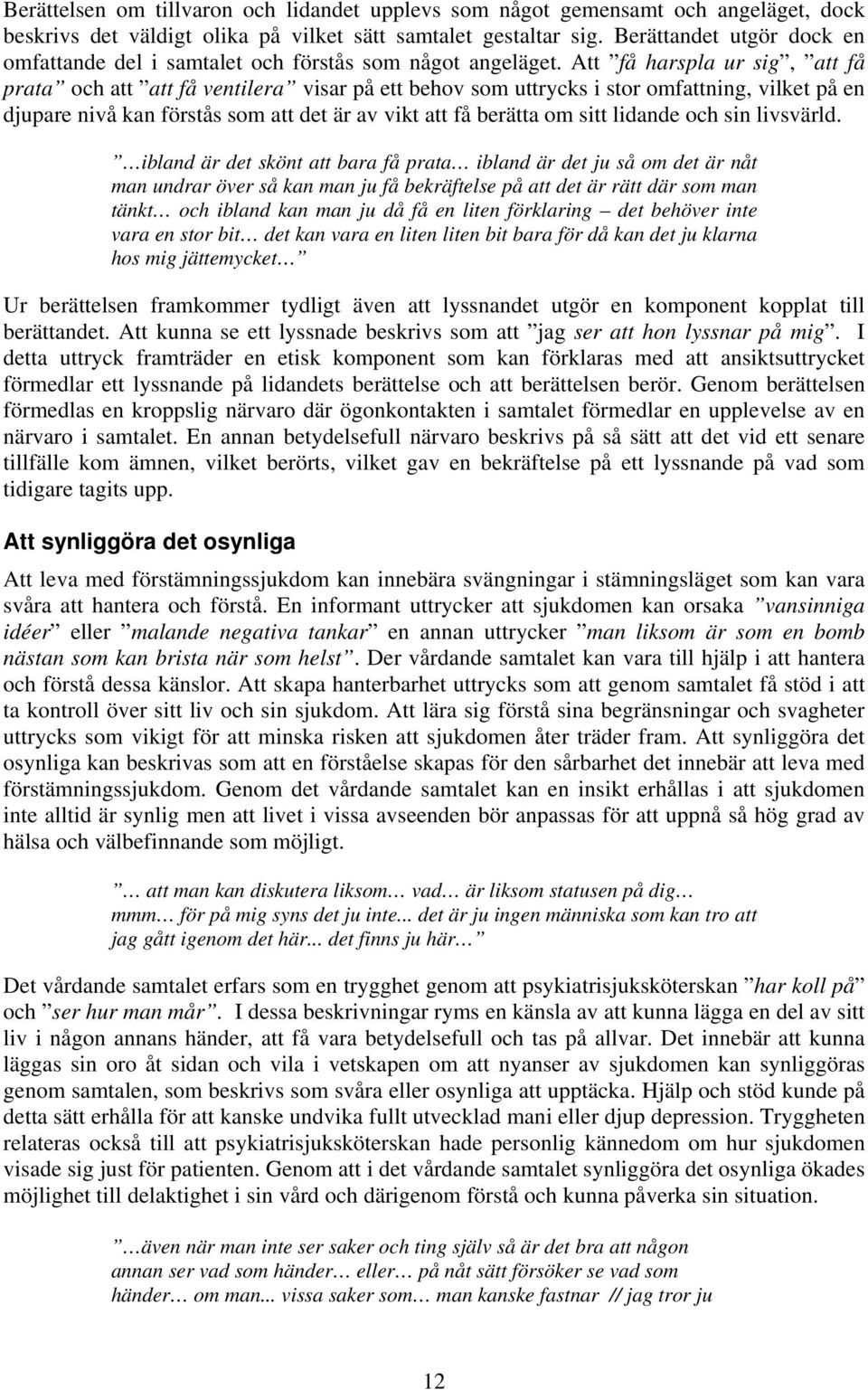 Berättelsen om tillvaron och lidandet upplevs som något gemensamt och angeläget, dock beskrivs det väldigt olika på vilket sätt samtalet gestaltar sig. Berättandet utgör dock en omfattande del i samtalet och förstås som något angeläget. Att ”få harspla ur sig”, ”att få prata” och att ”att få ventilera” visar på ett behov som uttrycks i stor omfattning, vilket på en djupare nivå kan förstås som att det är av vikt att få berätta om sitt lidande och sin livsvärld.

”…ibland är det skönt att bara få prata… ibland är det ju så om det är nåt man undrar över så kan man ju få bekräftelse på att det är rätt där som man tänkt… och ibland kan man ju då få en liten förklaring – det behöver inte vara en stor bit… det kan vara en liten liten bit bara för då kan det ju klarna hos mig jättemycket…”

Ur berättelsen framkommer tydligt även att lyssnandet utgör en komponent kopplat till berättandet. Att kunna se ett lyssnade beskrivs som att ”jag ser att hon lyssnar på mig”. I detta uttryck framträder en etisk komponent som kan förklaras med att ansiktsuttrycket förmedlar ett lyssnande på lidandets berättelse och att berättelsen berör. Genom berättelsen förmedlas en kroppslig närvaro där ögonkontakten i samtalet förmedlar en upplevelse av en närvaro i samtalet. En annan betydelsefull närvaro beskrivs på så sätt att det vid ett senare tillfälle kom ämnen, vilket berörts, vilket gav en bekräftelse på ett lyssnande på vad som tidigare tagits upp.

Att synliggöra det osynliga

Att leva med förstämningssjukdom kan innebära svängningar i stämningsläget som kan vara svåra att hantera och förstå. En informant uttrycker att sjukdomen kan orsaka ”vansinniga idéer” eller ”malande negativa tankar” en annan uttrycker ”man liksom är som en bomb nästan som kan brista när som helst”. Der vårdande samtalet kan vara till hjälp i att hantera och förstå dessa känslor. Att skapa hanterbarhet uttrycks som att genom samtalet få stöd i att ta kontroll över sitt liv och sin sjukdom. Att lära sig förstå sina begränsningar och svagheter uttrycks som vikigt för att minska risken att sjukdomen åter träder fram. Att synliggöra det osynliga kan beskrivas som att en förståelse skapas för den sårbarhet det innebär att leva med förstämningssjukdom. Genom det vårdande samtalet kan en insikt erhållas i att sjukdomen inte alltid är synlig men att livet i vissa avseenden bör anpassas för att uppnå så hög grad av hälsa och välbefinnande som möjligt.

”… att man kan diskutera liksom… vad… är liksom statusen på dig… mmm… för på mig syns det ju inte... det är ju ingen människa som kan tro att jag gått igenom det här... det finns ju här…”

Det vårdande samtalet erfars som en trygghet genom att psykiatrisjuksköterskan ”har koll på” och ”ser hur man mår”. I dessa beskrivningar ryms en känsla av att kunna lägga en del av sitt liv i någon annans händer, att få vara betydelsefull och tas på allvar. Det innebär att kunna läggas sin oro åt sidan och vila i vetskapen om att nyanser av sjukdomen kan synliggöras genom samtalen, som beskrivs som svåra eller osynliga att upptäcka. Hjälp och stöd kunde på detta sätt erhålla för att kanske undvika fullt utvecklad mani eller djup depression. Tryggheten relateras också till att psykiatrisjuksköterskan hade personlig kännedom om hur sjukdomen visade sig just för patienten. Genom att i det vårdande samtalet synliggöra det osynliga ökades möjlighet till delaktighet i sin vård och därigenom förstå och kunna påverka sin situation.

”…även när man inte ser saker och ting själv så är det bra att någon annan ser vad som händer… eller… på nåt sätt försöker se vad som händer… om man... vissa saker som… man kanske fastnar // jag tror ju

12